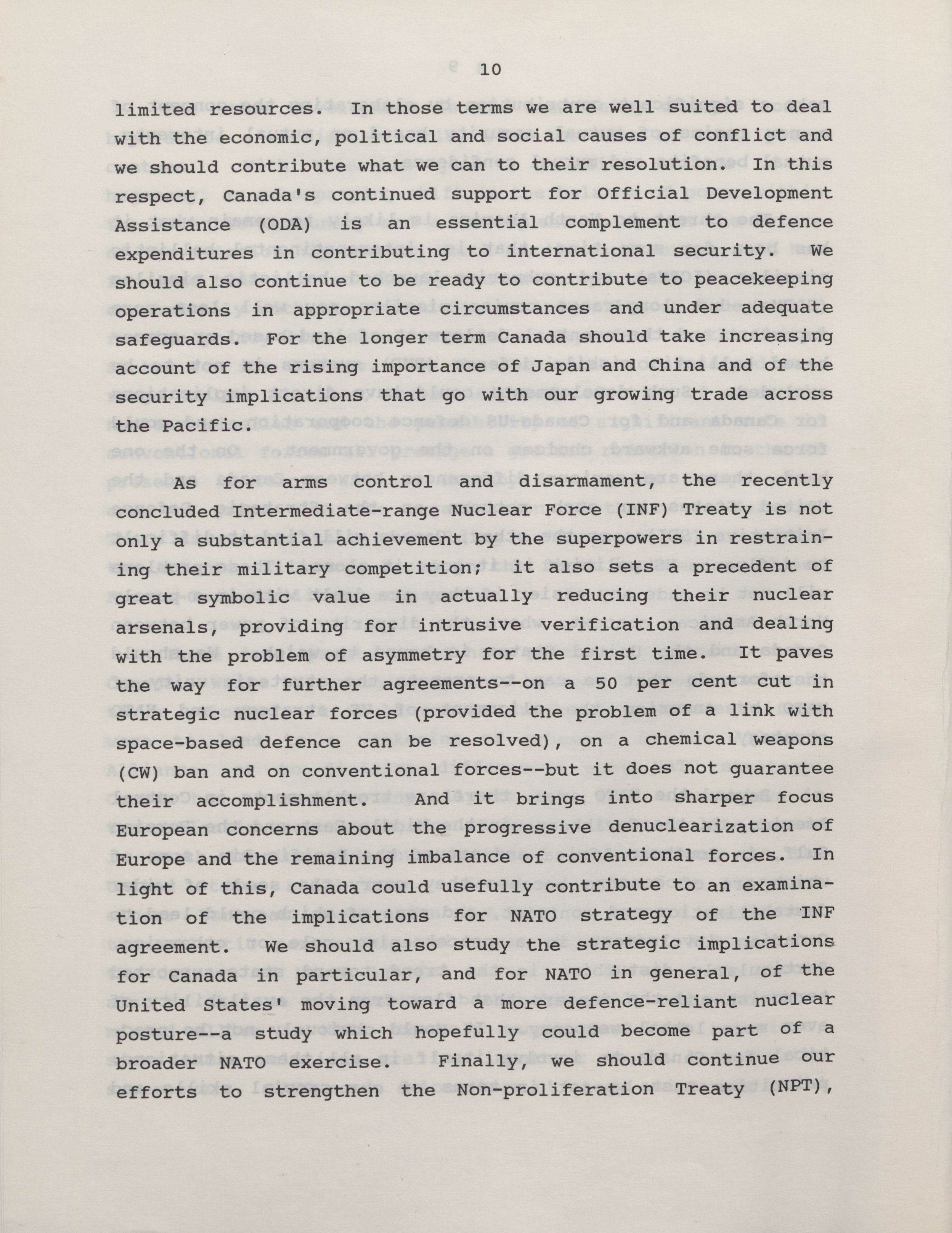 10

limited resources. In those terms we are well suited to deal with the economic, political and social causes of conflict and we should contribute what we can to their resolution. In this respect, Canada's continued support for Official Development Assistance (ODA) is an essential complement to defence expenditures in contributing to international security. We should also continue to be ready to contribute to peacekeeping operations in appropriate circumstances and under adequate safeguards. For the longer term Canada should take increasing account of the rising importance of Japan and China and of the security implications that go with our growing trade across the Pacific.

As for arms control and disarmament, the recently concluded Intermediate-range Nuclear Force (INF) Treaty is not only a substantial achievement by the superpowers in restraining their military competition; it also sets a precedent of great symbolic value in actually reducing their nuclear arsenals, providing for intrusive verification and dealing with the problem of asymmetry for the first time. It paves the way for further agreements--on a 50 per cent cut in strategic nuclear forces (provided the problem of a link with space-based defence can be resolved), on a chemical weapons (CW) ban and on conventional forces--but it does not guarantee their accomplishment. And it brings into sharper focus European concerns about the progressive denuclearization of Europe and the remaining imbalance of conventional forces. In light of this, Canada could usefully contribute to an examination of the implications for NATO strategy of the INF agreement. We should also study the strategic implications for Canada in particular, and for NATO in general, of the United States' moving toward a more defence-reliant nuclear posture--a study which hopefully could become part of a broader NATO exercise. Finally, we should continue our efforts to strengthen the Non-proliferation Treaty (NPT),